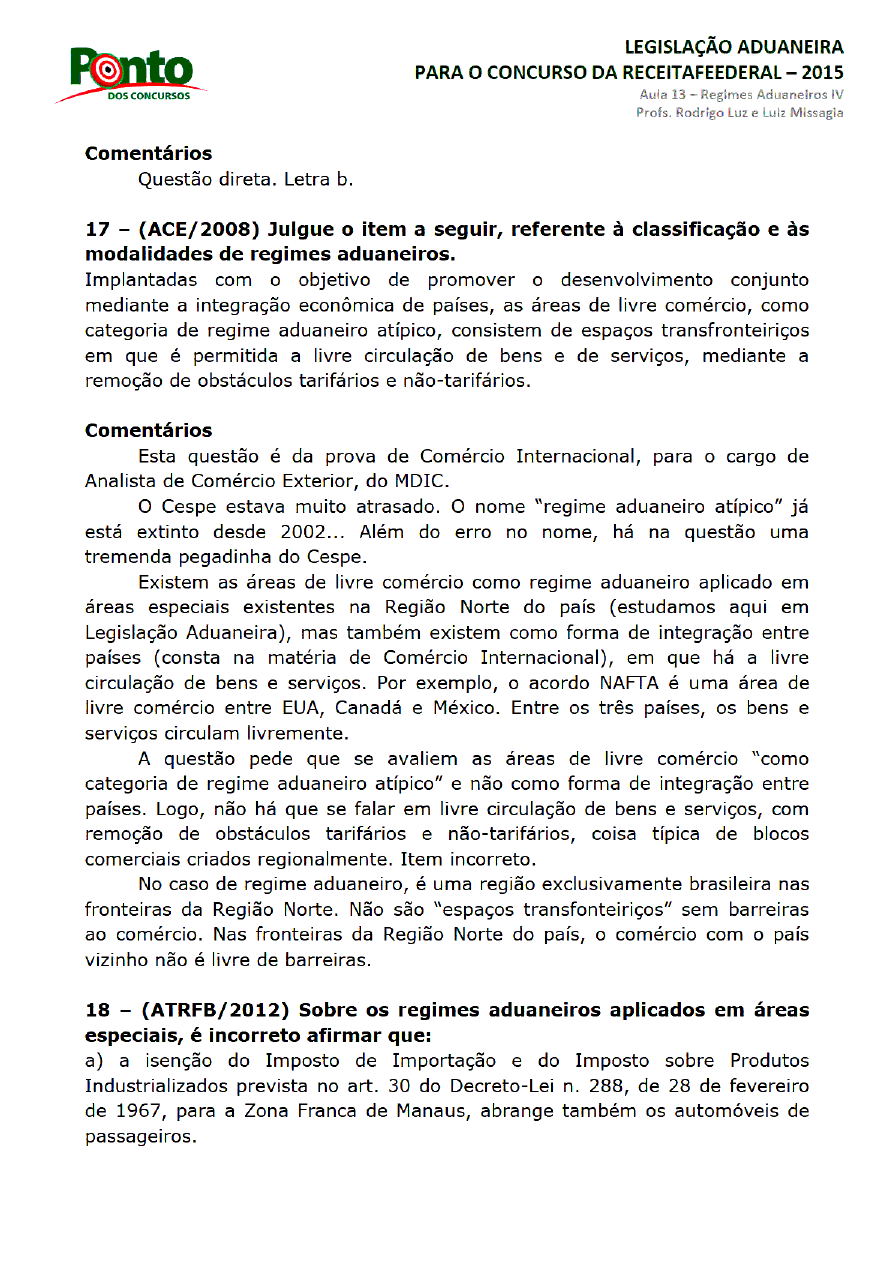 Ponto
DOS CONCURSOS

LEGISLAÇÃO ADUANEIRA
PARA O CONCURSO DA RECEITAFEEDERAL – 2015
Aula 13 – Regimes Aduaneiros IV
Profs. Rodrigo Luz e Luiz Missagia

Comentários
Questão direta. Letra b.

17 – (ACE/2008) Julgue o item a seguir, referente à classificação e às modalidades de regimes aduaneiros.
Implantadas com o objetivo de promover o desenvolvimento conjunto mediante a integração econômica de países, as áreas de livre comércio, como categoria de regime aduaneiro atípico, consistem de espaços transfronteiriços em que é permitida a livre circulação de bens e de serviços, mediante a remoção de obstáculos tarifários e não-tarifários.

Comentários
Esta questão é da prova de Comércio Internacional, para o cargo de Analista de Comércio Exterior, do MDIC.
O Cespe estava muito atrasado. O nome "regime aduaneiro atípico" já está extinto desde 2002... Além do erro no nome, há na questão uma tremenda pegadinha do Cespe.
Existem as áreas de livre comércio como regime aduaneiro aplicado em áreas especiais existentes na Região Norte do país (estudamos aqui em Legislação Aduaneira), mas também existem como forma de integração entre países (consta na matéria de Comércio Internacional), em que há a livre circulação de bens e serviços. Por exemplo, o acordo NAFTA é uma área de livre comércio entre EUA, Canadá e México. Entre os três países, os bens e serviços circulam livremente.
A questão pede que se avaliem as áreas de livre comércio "como categoria de regime aduaneiro atípico" e não como forma de integração entre países. Logo, não há que se falar em livre circulação de bens e serviços, com remoção de obstáculos tarifários e não-tarifários, coisa típica de blocos comerciais criados regionalmente. Item incorreto.
No caso de regime aduaneiro, é uma região exclusivamente brasileira nas fronteiras da Região Norte. Não são "espaços transfonteiriços" sem barreiras ao comércio. Nas fronteiras da Região Norte do país, o comércio com o país vizinho não é livre de barreiras.

18 – (ATRFB/2012) Sobre os regimes aduaneiros aplicados em áreas especiais, é incorreto afirmar que:
a) a isenção do Imposto de Importação e do Imposto sobre Produtos Industrializados prevista no art. 30 do Decreto-Lei n. 288, de 28 de fevereiro de 1967, para a Zona Franca de Manaus, abrange também os automóveis de passageiros.